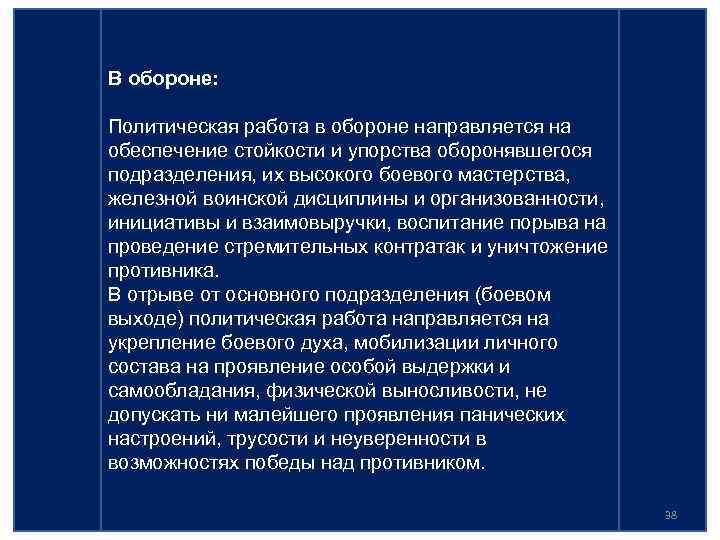 В обороне:

Политическая работа в обороне направляется на обеспечение стойкости и упорства оборонявшегося подразделения, их высокого боевого мастерства, железной воинской дисциплины и организованности, инициативы и взаимовыручки, воспитание порыва на проведение стремительных контратак и уничтожение противника.
В отрыве от основного подразделения (боевом выходе) политическая работа направляется на укрепление боевого духа, мобилизации личного состава на проявление особой выдержки и самообладания, физической выносливости, не допускать ни малейшего проявления панических настроений, трусости и неуверенности в возможностях победы над противником.

38